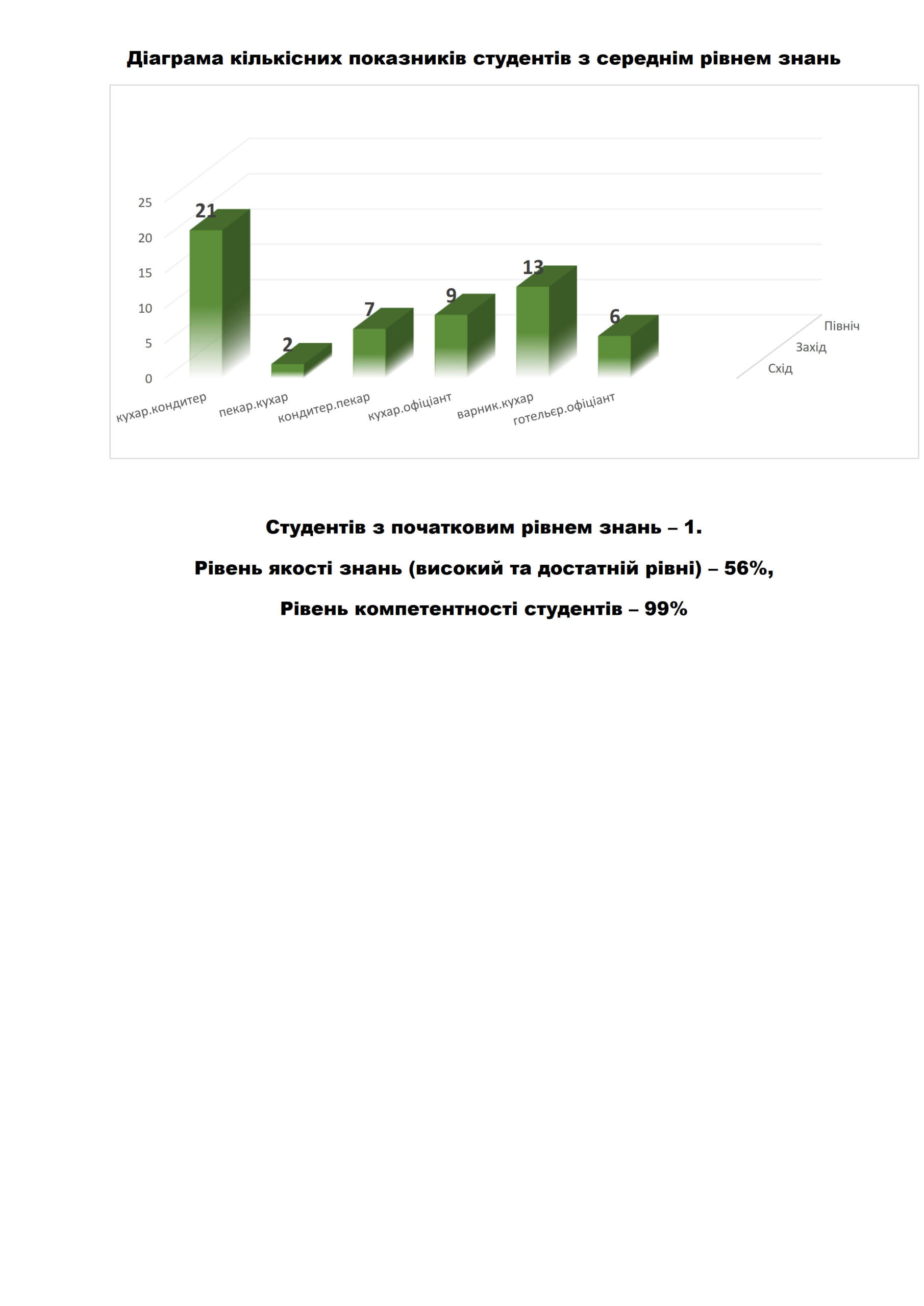 Діаграма кількісних показників студентів з середнім рівнем знань

25
20
15
10
5
0

21
2
7
9
13
6

кухар.кондитер
пекар.кухар
кондитер.пекар
кухар.офіціант
варник.кухар
готельєр.офіціант

Північ
Захід
Схід

Студентів з початковим рівнем знань – 1.

Рівень якості знань (високий та достатній рівні) – 56%,

Рівень компетентності студентів – 99%